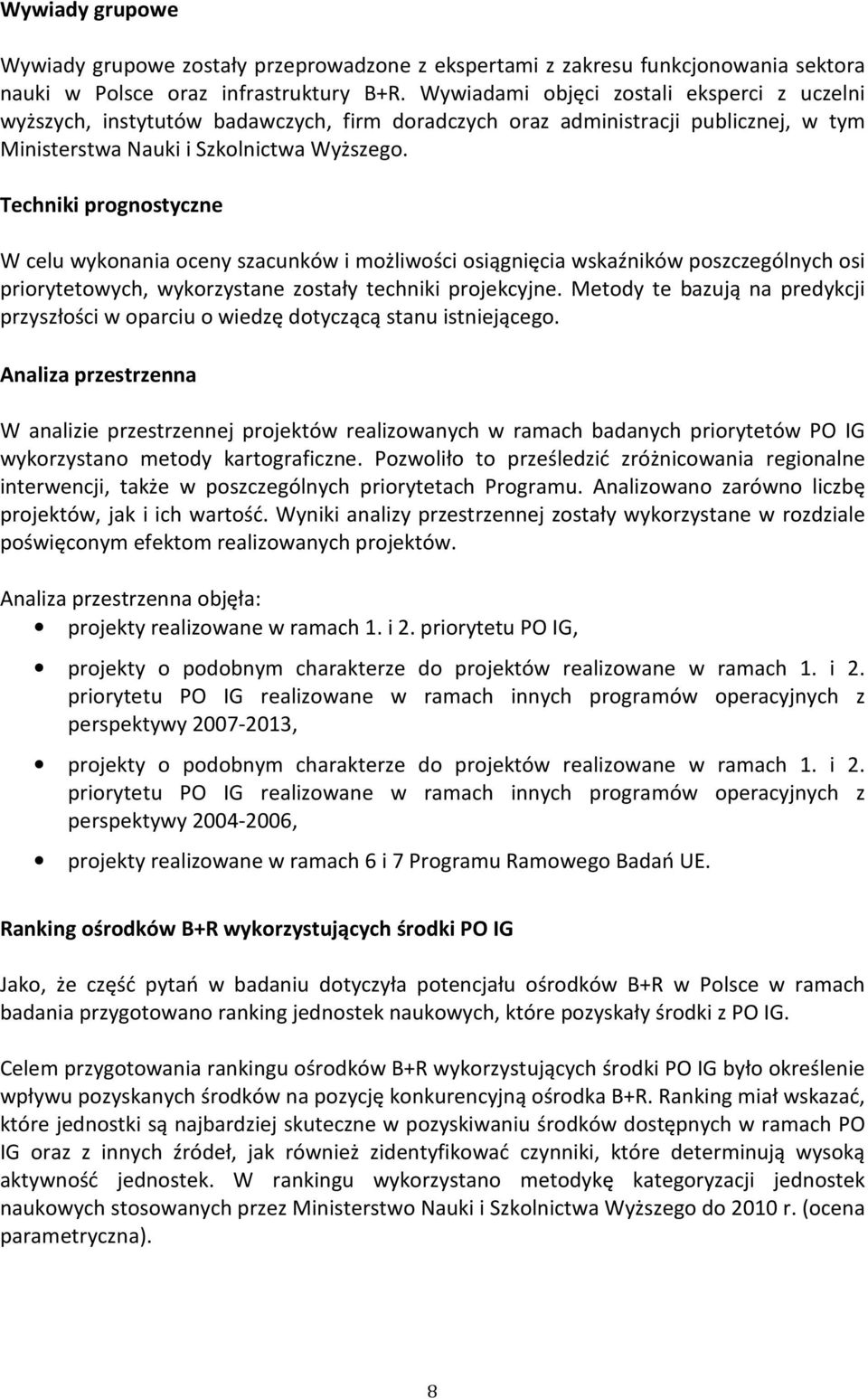 Wywiady grupowe

Wywiady grupowe zostały przeprowadzone z ekspertami z zakresu funkcjonowania sektora nauki w Polsce oraz infrastruktury B+R. Wywiadami objęci zostali eksperci z uczelni wyższych, instytutów badawczych, firm doradczych oraz administracji publicznej, w tym Ministerstwa Nauki i Szkolnictwa Wyższego.

Techniki prognostyczne

W celu wykonania oceny szacunków i możliwości osiągnięcia wskaźników poszczególnych osi priorytetowych, wykorzystane zostały techniki projekcyjne. Metody te bazują na predykcji przyszłości w oparciu o wiedzę dotyczącą stanu istniejącego.

Analiza przestrzenna

W analizie przestrzennej projektów realizowanych w ramach badanych priorytetów PO IG wykorzystano metody kartograficzne. Pozwoliło to prześledzić zróżnicowania regionalne interwencji, także w poszczególnych priorytetach Programu. Analizowano zarówno liczbę projektów, jak i ich wartość. Wyniki analizy przestrzennej zostały wykorzystane w rozdziale poświęconym efektom realizowanych projektów.

Analiza przestrzenna objęła:

• projekty realizowane w ramach 1. i 2. priorytetu PO IG,

• projekty o podobnym charakterze do projektów realizowane w ramach 1. i 2. priorytetu PO IG realizowane w ramach innych programów operacyjnych z perspektywy 2007-2013,

• projekty o podobnym charakterze do projektów realizowane w ramach 1. i 2. priorytetu PO IG realizowane w ramach innych programów operacyjnych z perspektywy 2004-2006,

• projekty realizowane w ramach 6 i 7 Programu Ramowego Badań UE.

Ranking ośrodków B+R wykorzystujących środki PO IG

Jako, że część pytań w badaniu dotyczyła potencjału ośrodków B+R w Polsce w ramach badania przygotowano ranking jednostek naukowych, które pozyskały środki z PO IG.

Celem przygotowania rankingu ośrodków B+R wykorzystujących środki PO IG było określenie wpływu pozyskanych środków na pozycję konkurencyjną ośrodka B+R. Ranking miał wskazać, które jednostki są najbardziej skuteczne w pozyskiwaniu środków dostępnych w ramach PO IG oraz z innych źródeł, jak również zidentyfikować czynniki, które determinują wysoką aktywność jednostek. W rankingu wykorzystano metodykę kategoryzacji jednostek naukowych stosowanych przez Ministerstwo Nauki i Szkolnictwa Wyższego do 2010 r. (ocena parametryczna).

8